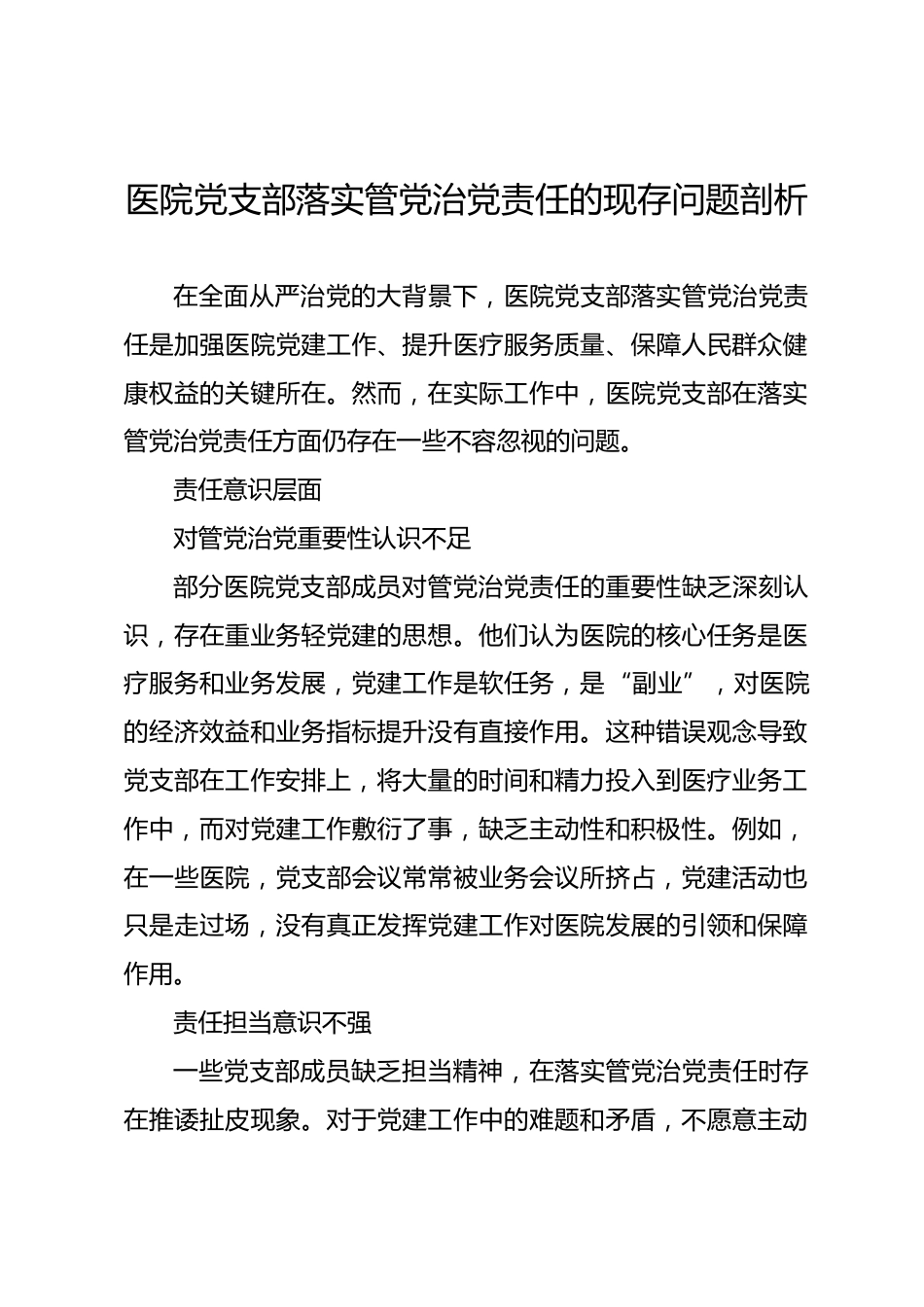 医院党支部落实管党治党责任的现存问题剖析

在全面从严治党的大背景下，医院党支部落实管党治党责任是加强医院党建工作、提升医疗服务质量、保障人民群众健康权益的关键所在。然而，在实际工作中，医院党支部在落实管党治党责任方面仍存在一些不容忽视的问题。

责任意识层面

对管党治党重要性认识不足

部分医院党支部成员对管党治党责任的重要性缺乏深刻认识，存在重业务轻党建的思想。他们认为医院的核心任务是医疗服务和业务发展，党建工作是软任务，是“副业”，对医院的经济效益和业务指标提升没有直接作用。这种错误观念导致党支部在工作安排上，将大量的时间和精力投入到医疗业务工作中，而对党建工作敷衍了事，缺乏主动性和积极性。例如，在一些医院，党支部会议常常被业务会议所挤占，党建活动也只是走过场，没有真正发挥党建工作对医院发展的引领和保障作用。

责任担当意识不强

一些党支部成员缺乏担当精神，在落实管党治党责任时存在推诿扯皮现象。对于党建工作中的难题和矛盾，不愿意主动